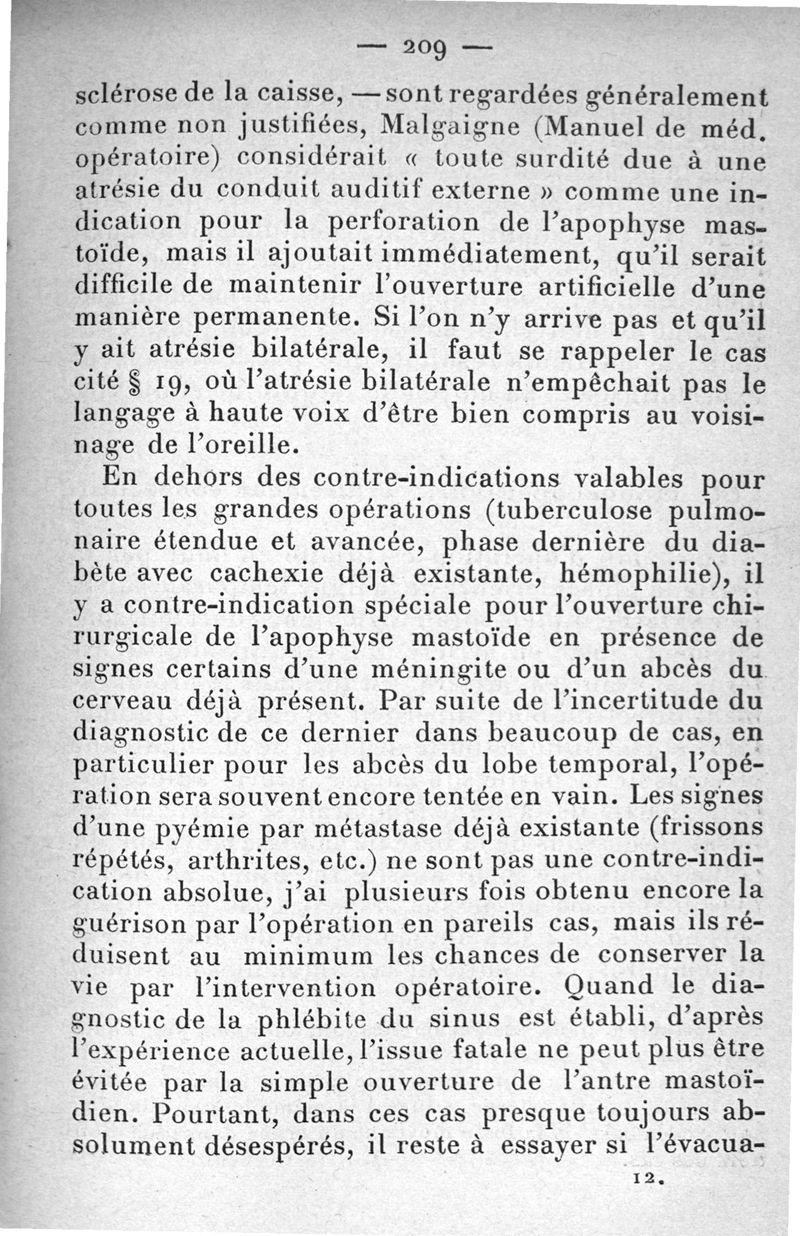 — 209 —

sclérose de la caisse, — sont regardées généralement comme non justifiées, Malgaigne (Manuel de méd. opératoire) considérait « toute surdité due à une atrésie du conduit auditif externe » comme une indication pour la perforation de l'apophyse mastoïde, mais il ajoutait immédiatement, qu'il serait difficile de maintenir l'ouverture artificielle d'une manière permanente. Si l'on n'y arrive pas et qu'il y ait atrésie bilatérale, il faut se rappeler le cas cité § 19, où l'atrésie bilatérale n'empêchait pas le langage à haute voix d'être bien compris au voisinage de l'oreille.

En dehors des contre-indications valables pour toutes les grandes opérations (tuberculose pulmonaire étendue et avancée, phase dernière du diabète avec cachexie déjà existante, hémophilie), il y a contre-indication spéciale pour l'ouverture chirurgicale de l'apophyse mastoïde en présence de signes certains d'une méningite ou d'un abcès du cerveau déjà présent. Par suite de l'incertitude du diagnostic de ce dernier dans beaucoup de cas, en particulier pour les abcès du lobe temporal, l'opération sera souvent encore tentée en vain. Les signes d'une pyémie par métastase déjà existante (frissons répétés, arthrites, etc.) ne sont pas une contre-indication absolue, j'ai plusieurs fois obtenu encore la guérison par l'opération en pareils cas, mais ils réduisent au minimum les chances de conserver la vie par l'intervention opératoire. Quand le diagnostic de la phlébite du sinus est établi, d'après l'expérience actuelle, l'issue fatale ne peut plus être évitée par la simple ouverture de l'antre mastoïdien. Pourtant, dans ces cas presque toujours absolument désespérés, il reste à essayer si l'évacua-

12.